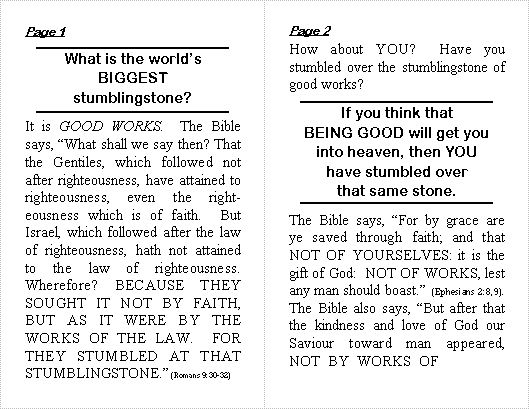 Page 1

What is the world's BIGGEST stumblingstone?

It is GOOD WORKS. The Bible says, "What shall we say then? That the Gentiles, which followed not after righteousness, have attained to righteousness, even the righteousness which is of faith. But Israel, which followed after the law of righteousness, hath not attained to the law of righteousness. Wherefore? BECAUSE THEY SOUGHT IT NOT BY FAITH, BUT AS IT WERE BY THE WORKS OF THE LAW. FOR THEY STUMBLED AT THAT STUMBLINGSTONE." (Romans 9:30-32)

Page 2

How about YOU? Have you stumbled over the stumblingstone of good works?

If you think that BEING GOOD will get you into heaven, then YOU have stumbled over that same stone.

The Bible says, "For by grace are ye saved through faith; and that NOT OF YOURSELVES: it is the gift of God: NOT OF WORKS, lest any man should boast." (Ephesians 2:8,9). The Bible also says, "But after that the kindness and love of God our Saviour toward man appeared, NOT BY WORKS OF